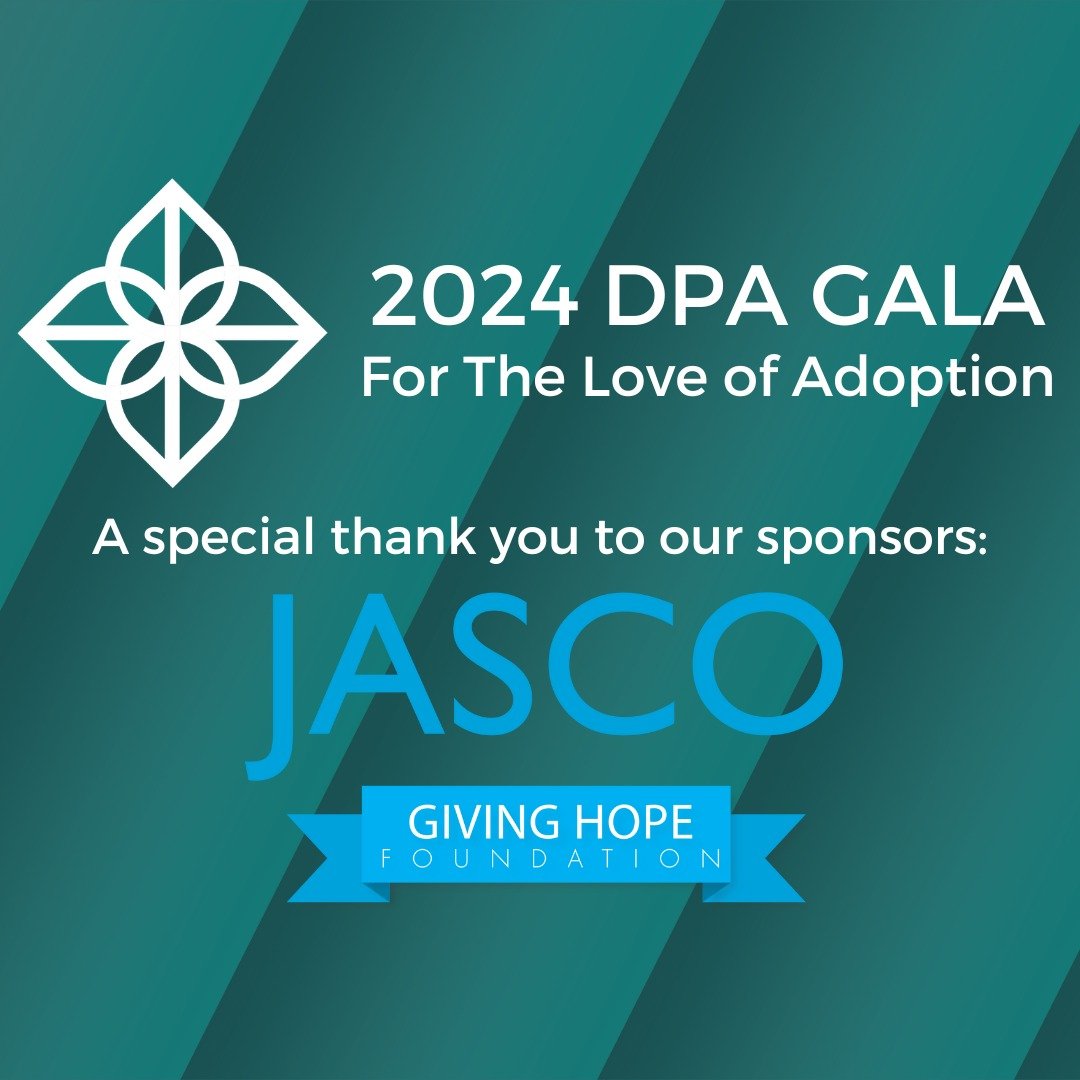 2024 DPA GALA
For The Love of Adoption

A special thank you to our sponsors:

JASCO

GIVING HOPE
FOUNDATION